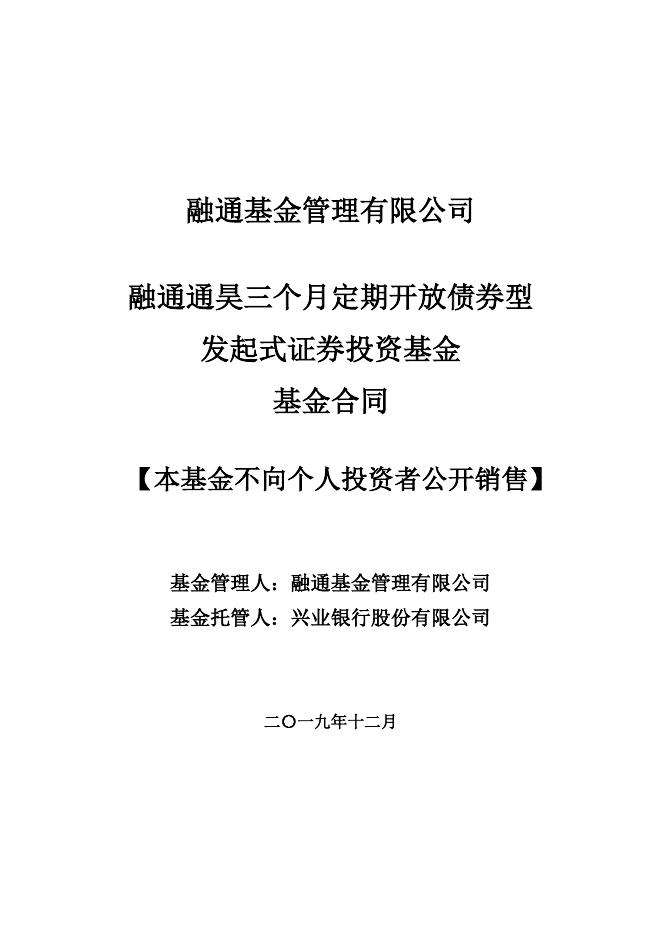 融通基金管理有限公司

融通通昊三个月定期开放债券型
发起式证券投资基金
基金合同

【本基金不向个人投资者公开销售】

基金管理人：融通基金管理有限公司
基金托管人：兴业银行股份有限公司

二〇一九年十二月